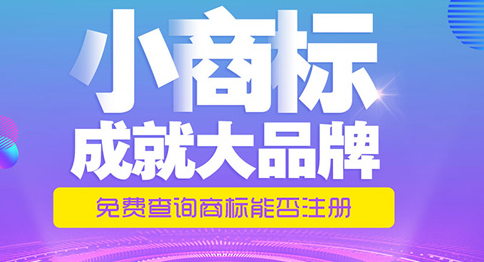 小商标
成就大品牌

免费查询商标能否注册